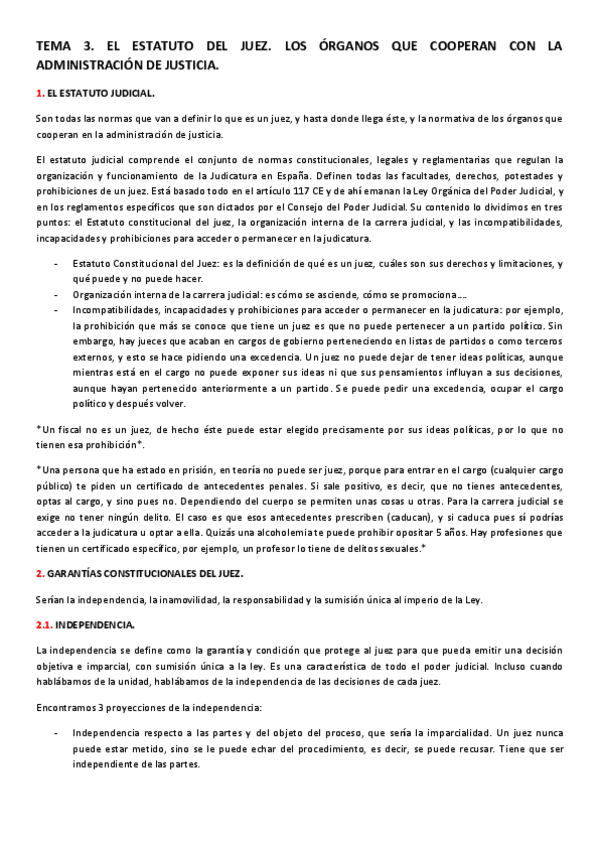 TEMA 3. EL ESTATUTO DEL JUEZ. LOS ÓRGANOS QUE COOPERAN CON LA ADMINISTRACIÓN DE JUSTICIA.

1. EL ESTATUTO JUDICIAL.

Son todas las normas que van a definir lo que es un juez, y hasta donde llega éste, y la normativa de los órganos que cooperan en la administración de justicia.

El estatuto judicial comprende el conjunto de normas constitucionales, legales y reglamentarias que regulan la organización y funcionamiento de la Judicatura en España. Definen todas las facultades, derechos, potestades y prohibiciones de un juez. Está basado todo en el artículo 117 CE y de ahí emanan la Ley Orgánica del Poder Judicial, y en los reglamentos específicos que son dictados por el Consejo del Poder Judicial. Su contenido lo dividimos en tres puntos: el Estatuto constitucional del juez, la organización interna de la carrera judicial, y las incompatibilidades, incapacidades y prohibiciones para acceder o permanecer en la judicatura.

- Estatuto Constitucional del Juez: es la definición de qué es un juez, cuáles son sus derechos y limitaciones, y qué puede y no puede hacer.
- Organización interna de la carrera judicial: es cómo se asciende, cómo se promociona….
- Incompatibilidades, incapacidades y prohibiciones para acceder o permanecer en la judicatura: por ejemplo, la prohibición que más se conoce que tiene un juez es que no puede pertenecer a un partido político. Sin embargo, hay jueces que acaban en cargos de gobierno perteneciendo en listas de partidos o como terceros externos, y esto se hace pidiendo una excedencia. Un juez no puede dejar de tener ideas políticas, aunque mientras está en el cargo no puede exponer sus ideas ni que sus pensamientos influyan a sus decisiones, aunque hayan pertenecido anteriormente a un partido. Se puede pedir una excedencia, ocupar el cargo político y después volver.

*Un fiscal no es un juez, de hecho éste puede estar elegido precisamente por sus ideas políticas, por lo que no tienen esa prohibición*.

*Una persona que ha estado en prisión, en teoría no puede ser juez, porque para entrar en el cargo (cualquier cargo público) te piden un certificado de antecedentes penales. Si sale positivo, es decir, que no tienes antecedentes, optas al cargo, y sino pues no. Dependiendo del cuerpo se permiten unas cosas u otras. Para la carrera judicial se exige no tener ningún delito. El caso es que esos antecedentes prescriben (caducan), y si caduca pues sí podrías acceder a la judicatura u optar a ella. Quizás una alcoholemia te puede prohibir opositar 5 años. Hay profesiones que tienen un certificado específico, por ejemplo, un profesor lo tiene de delitos sexuales.*

2. GARANTÍAS CONSTITUCIONALES DEL JUEZ.

Serían la independencia, la inamovilidad, la responsabilidad y la sumisión única al imperio de la Ley.

2.1. INDEPENDENCIA.

La independencia se define como la garantía y condición que protege al juez para que pueda emitir una decisión objetiva e imparcial, con sumisión única a la ley. Es una característica de todo el poder judicial. Incluso cuando hablábamos de la unidad, hablábamos de la independencia de las decisiones de cada juez.

Encontramos 3 proyecciones de la independencia:

- Independencia respecto a las partes y del objeto del proceso, que sería la imparcialidad. Un juez nunca puede estar metido, sino se le puede echar del procedimiento, es decir, se puede recusar. Tiene que ser independiente de las partes.